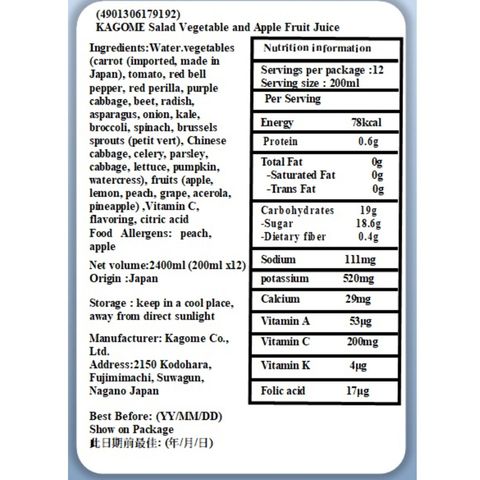 (4901306179192)
KAGOME Salad Vegetable and Apple Fruit Juice

Ingredients:Water.vegetables (carrot (imported, made in Japan), tomato, red bell pepper, red perilla, purple cabbage, beet, radish, asparagus, onion, kale, broccoli, spinach, brussels sprouts (petit vert), Chinese cabbage, celery, parsley, cabbage, lettuce, pumpkin, watercress), fruits (apple, lemon, peach, grape, acerola, pineapple) ,Vitamin C, flavoring, citric acid
Food Allergens: peach, apple

Net volume:2400ml (200ml x12)
Origin :Japan

Storage : keep in a cool place, away from direct sunlight

Manufacturer: Kagome Co., Ltd.
Address:2150 Kodohara, Fujimimachi, Suwagun, Nagano Japan

Best Before: (YY/MM/DD)
Show on Package
此日期前最佳: (年/月/日)

| Nutrition information | |
|---|---|
| Servings per package :12 Serving size : 200ml | |
| Per Serving | |
| Energy | 78kcal |
| Protein | 0.6g |
| Total Fat | 0g |
| -Saturated Fat | 0g |
| -Trans Fat | 0g |
| Carbohydrates | 19g |
| -Sugar | 18.6g |
| -Dietary fiber | 0.4g |
| Sodium | 111mg |
| potassium | 520mg |
| Calcium | 29mg |
| Vitamin A | 53μg |
| Vitamin C | 200mg |
| Vitamin K | 4μg |
| Folic acid | 17μg |